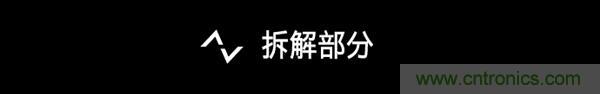 拆解部分

www.cntronics.com